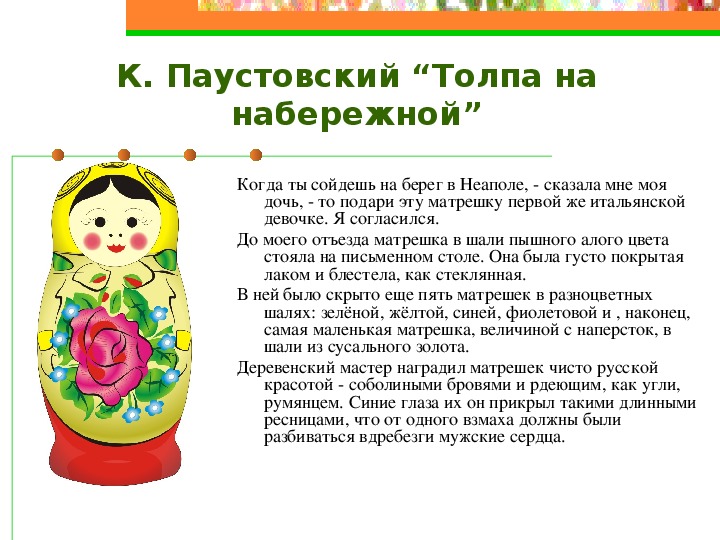 К. Паустовский “Толпа на набережной”

Когда ты сойдешь на берег в Неаполе, - сказала мне моя дочь, - то подари эту матрешку первой же итальянской девочке. Я согласился.

До моего отъезда матрешка в шали пышного алого цвета стояла на письменном столе. Она была густо покрытая лаком и блестела, как стеклянная.

В ней было скрыто еще пять матрешек в разноцветных шалях: зелёной, жёлтой, синей, фиолетовой и , наконец, самая маленькая матрешка, величиной с наперсток, в шали из сусального золота.

Деревенский мастер наградил матрешек чисто русской красотой - соболиными бровями и рдеющим, как угли, румянцем. Синие глаза их он прикрыл такими длинными ресницами, что от одного взмаха должны были разбиваться вдребезги мужские сердца.